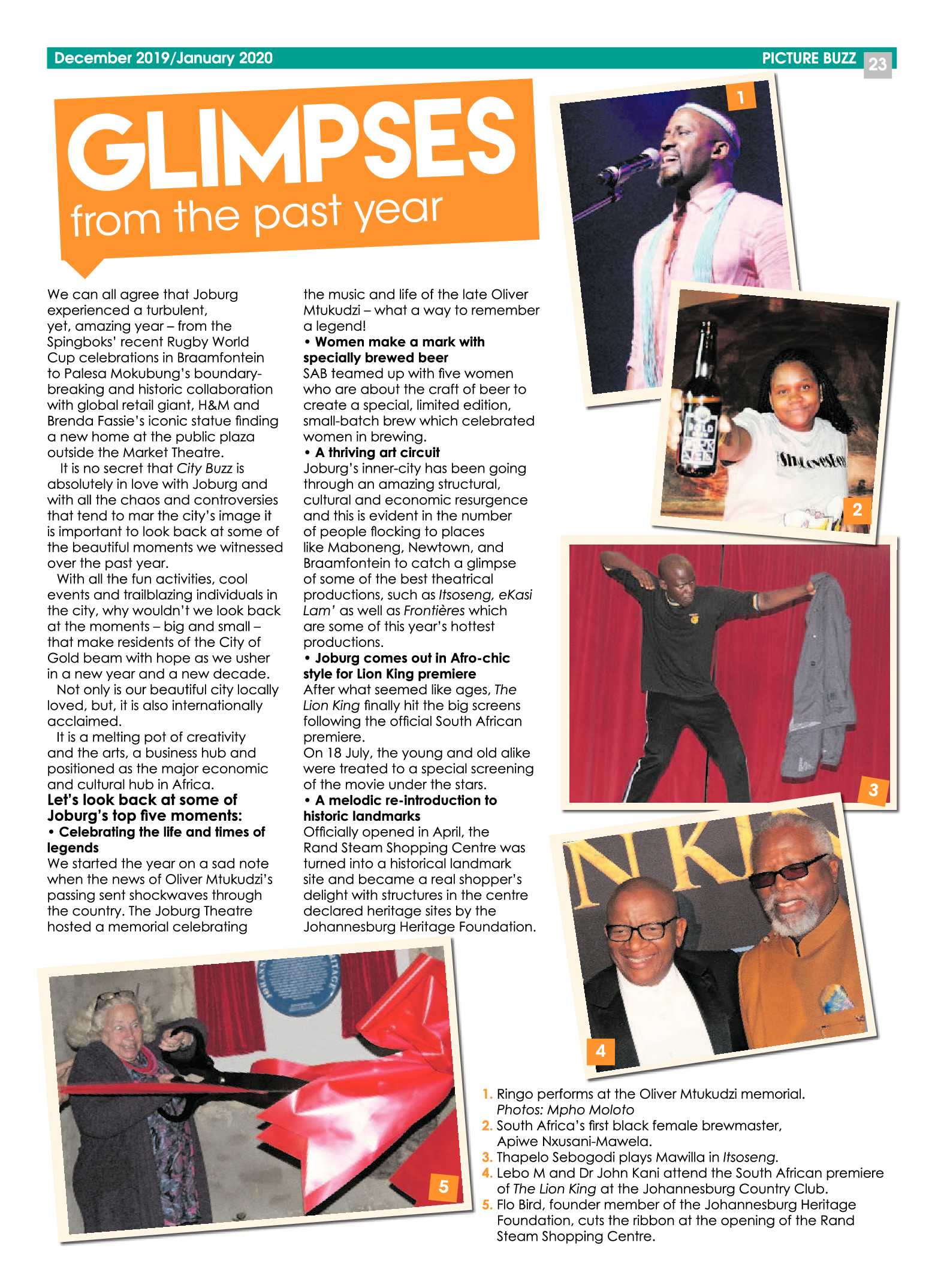 December 2019/January 2020

PICTURE BUZZ 23

GLIMPSES
from the past year

We can all agree that Joburg experienced a turbulent, yet, amazing year – from the Spingboks' recent Rugby World Cup celebrations in Braamfontein to Palesa Mokubung's boundary-breaking and historic collaboration with global retail giant, H&M and Brenda Fassie's iconic statue finding a new home at the public plaza outside the Market Theatre.

It is no secret that City Buzz is absolutely in love with Joburg and with all the chaos and controversies that tend to mar the city's image it is important to look back at some of the beautiful moments we witnessed over the past year.

With all the fun activities, cool events and trailblazing individuals in the city, why wouldn't we look back at the moments – big and small – that make residents of the City of Gold beam with hope as we usher in a new year and a new decade.

Not only is our beautiful city locally loved, but, it is also internationally acclaimed.

It is a melting pot of creativity and the arts, a business hub and positioned as the major economic and cultural hub in Africa.

Let's look back at some of Joburg's top five moments:

• Celebrating the life and times of legends
We started the year on a sad note when the news of Oliver Mtukudzi's passing sent shockwaves through the country. The Joburg Theatre hosted a memorial celebrating the music and life of the late Oliver Mtukudzi – what a way to remember a legend!

• Women make a mark with specially brewed beer
SAB teamed up with five women who are about the craft of beer to create a special, limited edition, small-batch brew which celebrated women in brewing.

• A thriving art circuit
Joburg's inner-city has been going through an amazing structural, cultural and economic resurgence and this is evident in the number of people flocking to places like Maboneng, Newtown, and Braamfontein to catch a glimpse of some of the best theatrical productions, such as Itsoseng, eKasi Lam' as well as Frontières which are some of this year's hottest productions.

• Joburg comes out in Afro-chic style for Lion King premiere
After what seemed like ages, The Lion King finally hit the big screens following the official South African premiere.
On 18 July, the young and old alike were treated to a special screening of the movie under the stars.

• A melodic re-introduction to historic landmarks
Officially opened in April, the Rand Steam Shopping Centre was turned into a historical landmark site and became a real shopper's delight with structures in the centre declared heritage sites by the Johannesburg Heritage Foundation.

1

2

3

4

5

1. Ringo performs at the Oliver Mtukudzi memorial. Photos: Mpho Moloto
2. South Africa's first black female brewmaster, Apiwe Nxusani-Mawela.
3. Thapelo Sebogodi plays Mawilla in Itsoseng.
4. Lebo M and Dr John Kani attend the South African premiere of The Lion King at the Johannesburg Country Club.
5. Flo Bird, founder member of the Johannesburg Heritage Foundation, cuts the ribbon at the opening of the Rand Steam Shopping Centre.